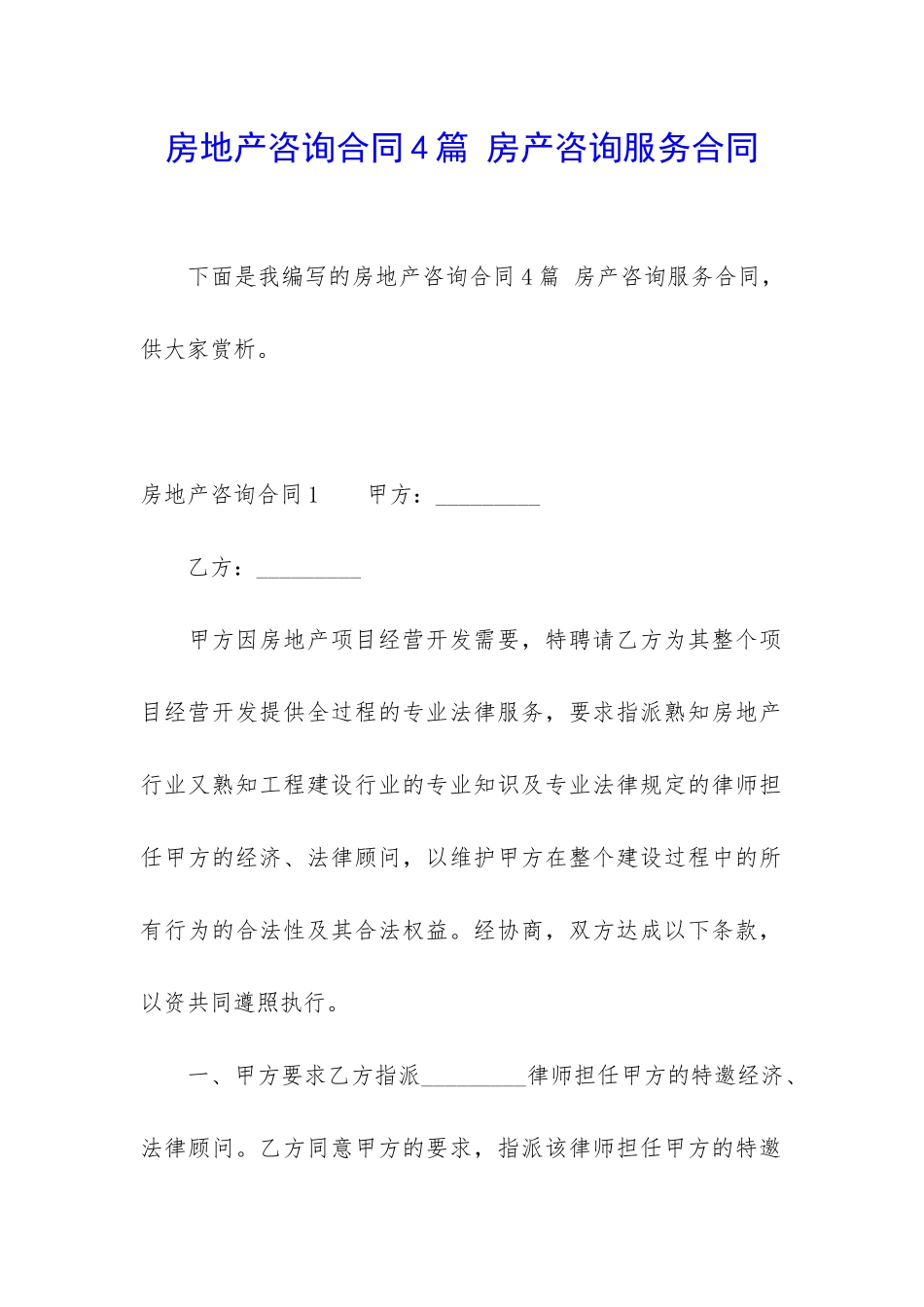 房地产咨询合同4篇 房产咨询服务合同

下面是我编写的房地产咨询合同4篇 房产咨询服务合同，供大家赏析。

房地产咨询合同1　　甲方：_________

乙方：_________

甲方因房地产项目经营开发需要，特聘请乙方为其整个项目经营开发提供全过程的专业法律服务，要求指派熟知房地产行业又熟知工程建设行业的专业知识及专业法律规定的律师担任甲方的经济、法律顾问，以维护甲方在整个建设过程中的所有行为的合法性及其合法权益。经协商，双方达成以下条款，以资共同遵照执行。

一、甲方要求乙方指派_________律师担任甲方的特邀经济、法律顾问。乙方同意甲方的要求，指派该律师担任甲方的特邀